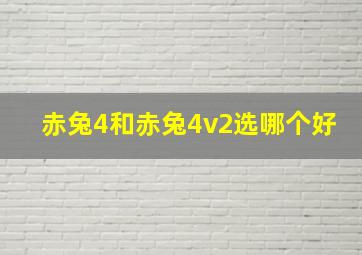 赤兔4和赤兔4v2选哪个好